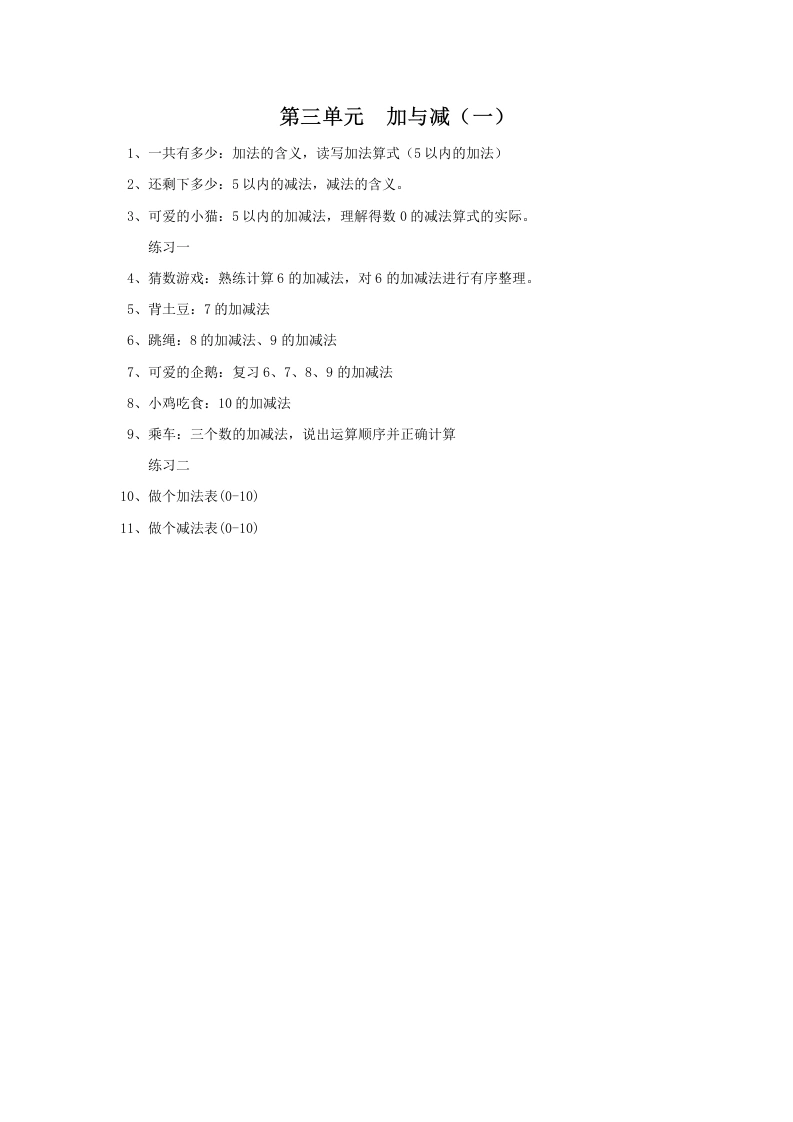 第三单元　加与减（一）

1、一共有多少：加法的含义，读写加法算式（5以内的加法）

2、还剩下多少：5以内的减法，减法的含义。

3、可爱的小猫：5以内的加减法，理解得数0的减法算式的实际。

练习一

4、猜数游戏：熟练计算6的加减法，对6的加减法进行有序整理。

5、背土豆：7的加减法

6、跳绳：8的加减法、9的加减法

7、可爱的企鹅：复习6、7、8、9的加减法

8、小鸡吃食：10的加减法

9、乘车：三个数的加减法，说出运算顺序并正确计算

练习二

10、做个加法表(0-10)

11、做个减法表(0-10)